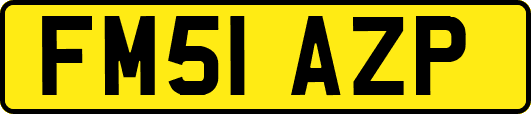 FM51 AZP